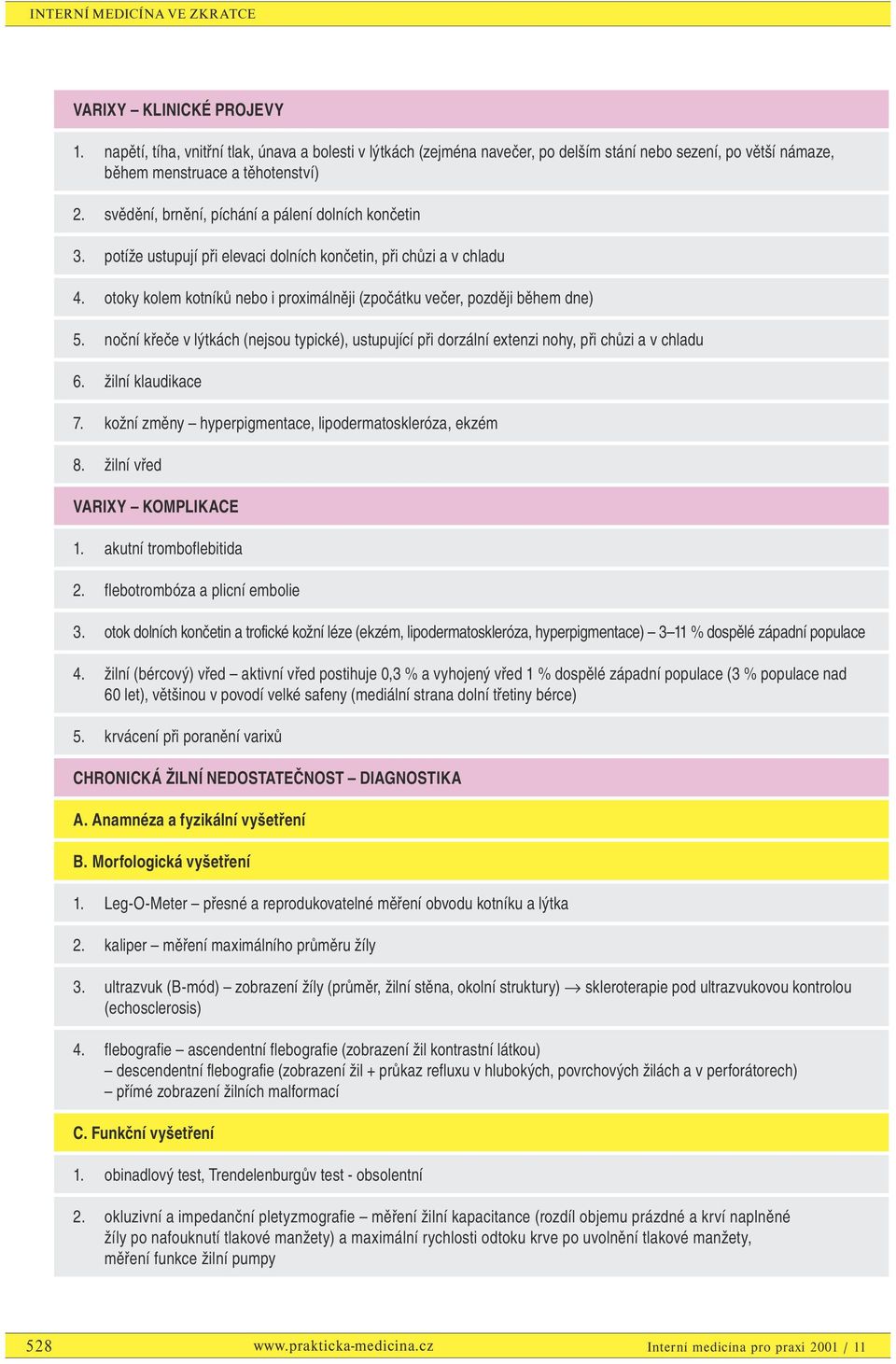 INTERNÍ MEDICÍNA VE ZKRATCE

VARIXY – KLINICKÉ PROJEVY

1. napětí, tíha, vnitřní tlak, únava a bolesti v lýtkách (zejména navečer, po delším stání nebo sezení, po větší námaze, během menstruace a těhotenství)

2. svědění, brnění, píchání a pálení dolních končetin

3. potíže ustupují při elevaci dolních končetin, při chůzi a v chladu

4. otoky kolem kotníků nebo i proximálněji (zpočátku večer, později během dne)

5. noční křeče v lýtkách (nejsou typické), ustupující při dorzální extenzi nohy, při chůzi a v chladu

6. žilní klaudikace

7. kožní změny – hyperpigmentace, lipodermatoskleróza, ekzém

8. žilní vřed

VARIXY – KOMPLIKACE

1. akutní tromboflebitida

2. flebotrombóza a plicní embolie

3. otok dolních končetin a trofické kožní léze (ekzém, lipodermatoskleróza, hyperpigmentace) – 3–11 % dospělé západní populace

4. žilní (bércový) vřed – aktivní vřed postihuje 0,3 % a vyhojený vřed 1 % dospělé západní populace (3 % populace nad 60 let), většinou v povodí velké safeny (mediální strana dolní třetiny bérce)

5. krvácení při poranění varixů

CHRONICKÁ ŽILNÍ NEDOSTATEČNOST – DIAGNOSTIKA

A. Anamnéza a fyzikální vyšetření

B. Morfologická vyšetření

1. Leg-O-Meter – přesné a reprodukovatelné měření obvodu kotníku a lýtka

2. kaliper – měření maximálního průměru žíly

3. ultrazvuk (B-mód) – zobrazení žíly (průměr, žilní stěna, okolní struktury) → skleroterapie pod ultrazvukovou kontrolou (echosclerosis)

4. flebografie – ascendentní flebografie (zobrazení žil kontrastní látkou)
– descendentní flebografie (zobrazení žil + průkaz refluxu v hlubokých, povrchových žilách a v perforátorech)
– přímé zobrazení žilních malformací

C. Funkční vyšetření

1. obinadlový test, Trendelenburgův test - obsolentní

2. okluzivní a impedanční pletyzmografie – měření žilní kapacitance (rozdíl objemu prázdné a krví naplněné žíly po nafouknutí tlakové manžety) a maximální rychlosti odtoku krve po uvolnění tlakové manžety, měření funkce žilní pumpy

528 www.prakticka-medicina.cz Interní medicína pro praxi 2001 / 11